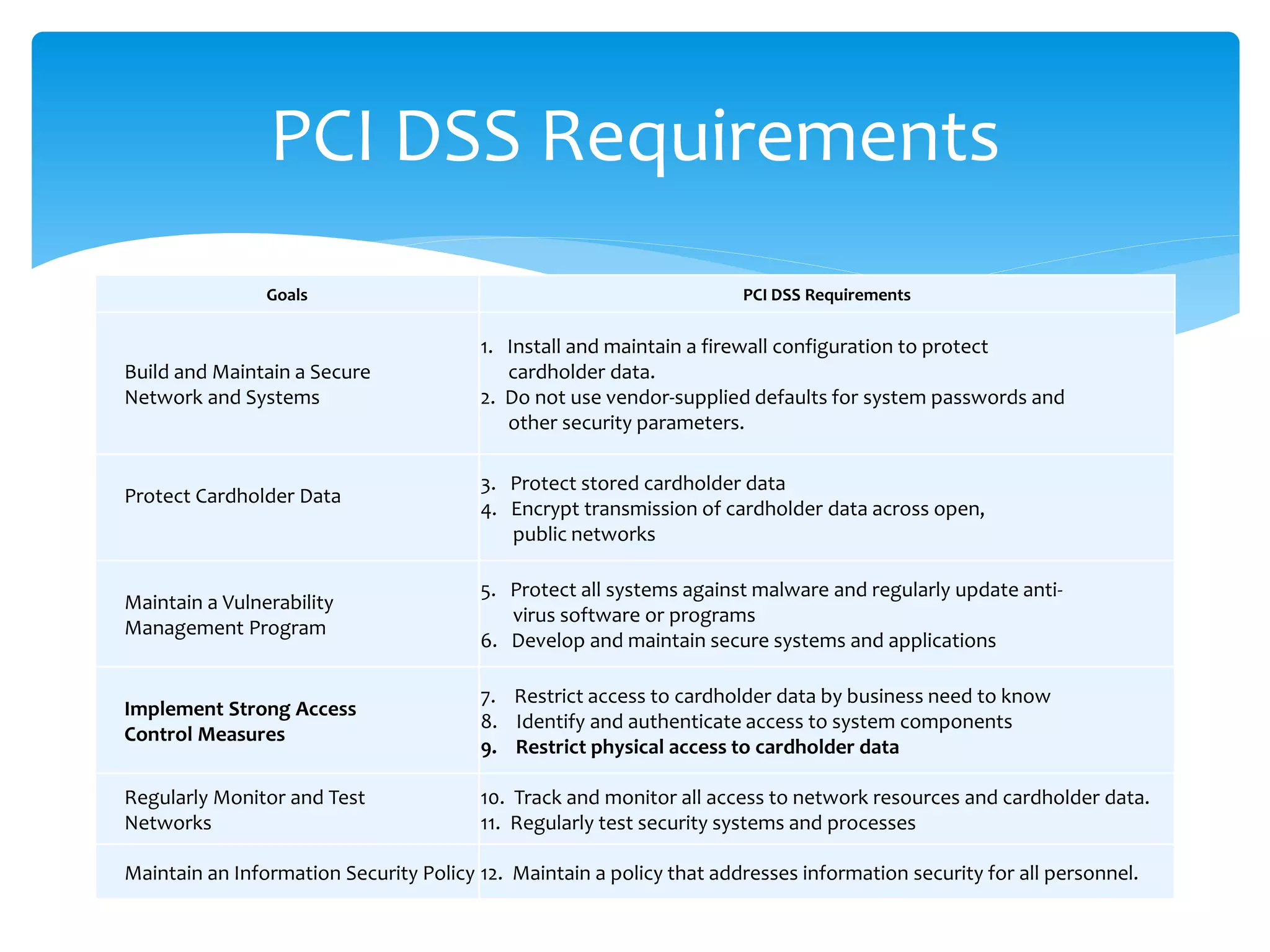 PCI DSS Requirements

| Goals | PCI DSS Requirements |
|---|---|
| Build and Maintain a Secure Network and Systems | 1. Install and maintain a firewall configuration to protect cardholder data. 2. Do not use vendor-supplied defaults for system passwords and other security parameters. |
| Protect Cardholder Data | 3. Protect stored cardholder data 4. Encrypt transmission of cardholder data across open, public networks |
| Maintain a Vulnerability Management Program | 5. Protect all systems against malware and regularly update anti-virus software or programs 6. Develop and maintain secure systems and applications |
| **Implement Strong Access Control Measures** | 7. Restrict access to cardholder data by business need to know 8. Identify and authenticate access to system components **9. Restrict physical access to cardholder data** |
| Regularly Monitor and Test Networks | 10. Track and monitor all access to network resources and cardholder data. 11. Regularly test security systems and processes |
| Maintain an Information Security Policy | 12. Maintain a policy that addresses information security for all personnel. |